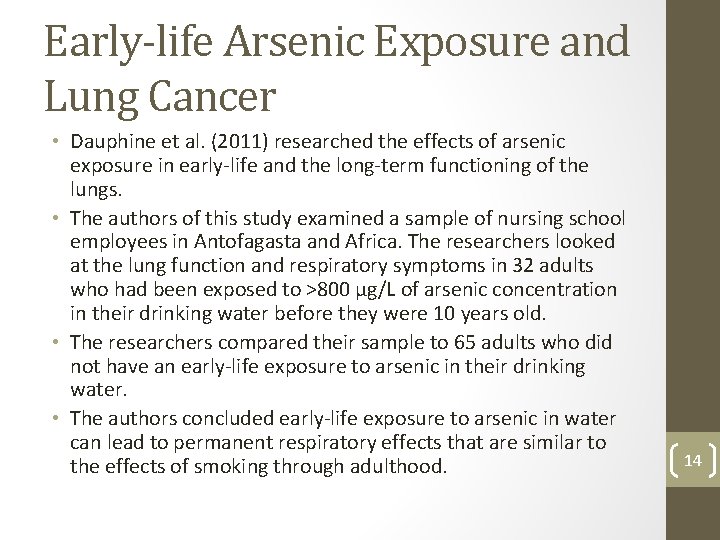 Early-life Arsenic Exposure and Lung Cancer

• Dauphine et al. (2011) researched the effects of arsenic exposure in early-life and the long-term functioning of the lungs.
• The authors of this study examined a sample of nursing school employees in Antofagasta and Africa. The researchers looked at the lung function and respiratory symptoms in 32 adults who had been exposed to >800 µg/L of arsenic concentration in their drinking water before they were 10 years old.
• The researchers compared their sample to 65 adults who did not have an early-life exposure to arsenic in their drinking water.
• The authors concluded early-life exposure to arsenic in water can lead to permanent respiratory effects that are similar to the effects of smoking through adulthood.

14